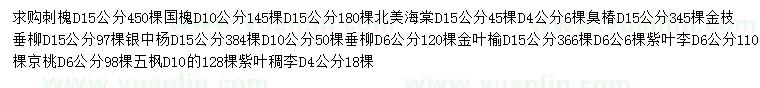 求购刺槐D15公分450棵国槐D10公分145棵D15公分180棵北美海棠D15公分45棵D4公分6棵臭椿D15公分345棵金枝垂柳D15公分97棵银中杨D15公分384棵D10公分50棵垂柳D6公分120棵金叶榆D15公分366棵D6公6棵紫叶李D6公分110棵京桃D6公分98棵五枫D10的128棵紫叶稠李D4公分18棵

www.yuanlin.com